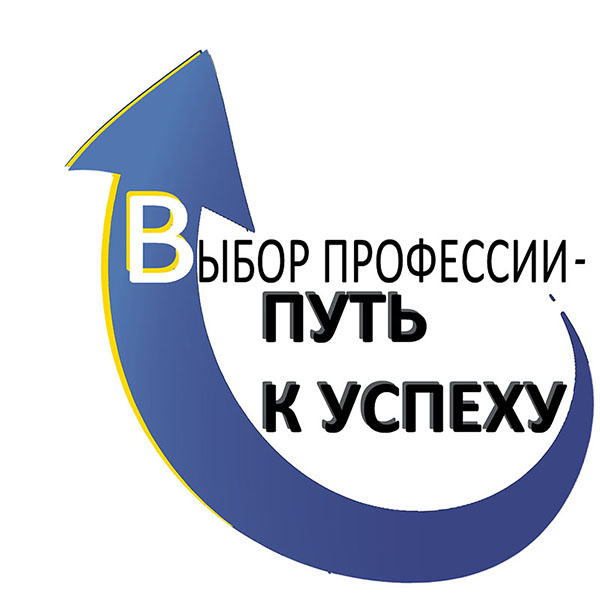 ВЫБОР ПРОФЕССИИ-
ПУТЬ
К УСПЕХУ